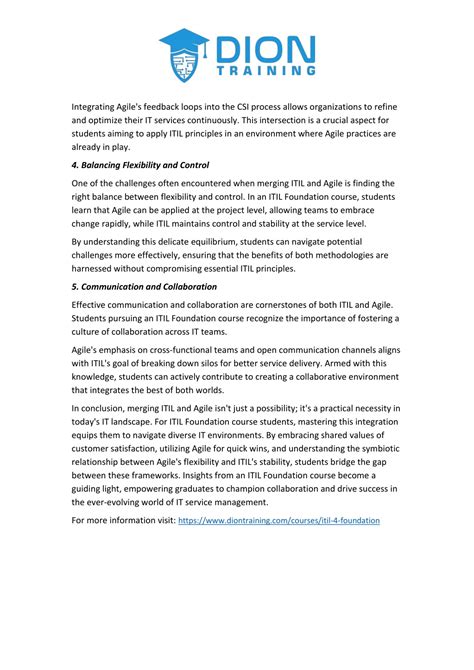 DION TRAINING

Integrating Agile's feedback loops into the CSI process allows organizations to refine and optimize their IT services continuously. This intersection is a crucial aspect for students aiming to apply ITIL principles in an environment where Agile practices are already in play.

4. Balancing Flexibility and Control

One of the challenges often encountered when merging ITIL and Agile is finding the right balance between flexibility and control. In an ITIL Foundation course, students learn that Agile can be applied at the project level, allowing teams to embrace change rapidly, while ITIL maintains control and stability at the service level.

By understanding this delicate equilibrium, students can navigate potential challenges more effectively, ensuring that the benefits of both methodologies are harnessed without compromising essential ITIL principles.

5. Communication and Collaboration

Effective communication and collaboration are cornerstones of both ITIL and Agile. Students pursuing an ITIL Foundation course recognize the importance of fostering a culture of collaboration across IT teams.

Agile's emphasis on cross-functional teams and open communication channels aligns with ITIL's goal of breaking down silos for better service delivery. Armed with this knowledge, students can actively contribute to creating a collaborative environment that integrates the best of both worlds.

In conclusion, merging ITIL and Agile isn't just a possibility; it's a practical necessity in today's IT landscape. For ITIL Foundation course students, mastering this integration equips them to navigate diverse IT environments. By embracing shared values of customer satisfaction, utilizing Agile for quick wins, and understanding the symbiotic relationship between Agile's flexibility and ITIL's stability, students bridge the gap between these frameworks. Insights from an ITIL Foundation course become a guiding light, empowering graduates to champion collaboration and drive success in the ever-evolving world of IT service management.

For more information visit: https://www.diontraining.com/courses/itil-4-foundation